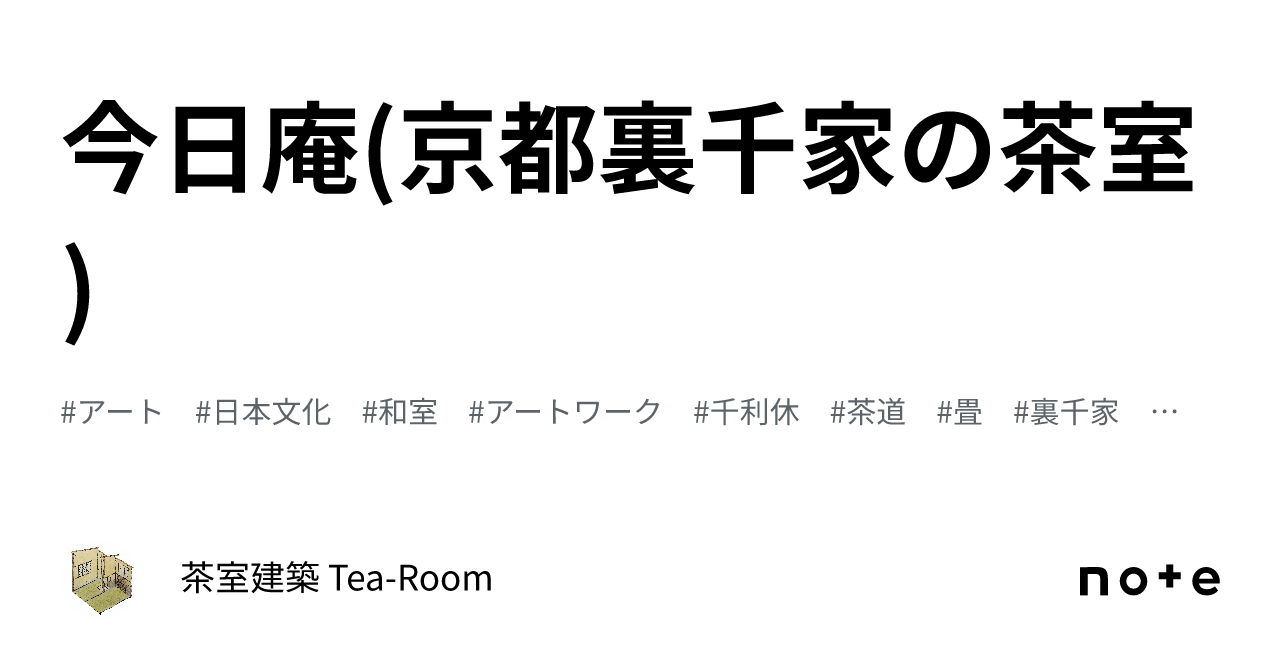 今日庵(京都裏千家の茶室)

#アート #日本文化 #和室 #アートワーク #千利休 #茶道 #畳 #裏千家 …

茶室建築 Tea-Room

note